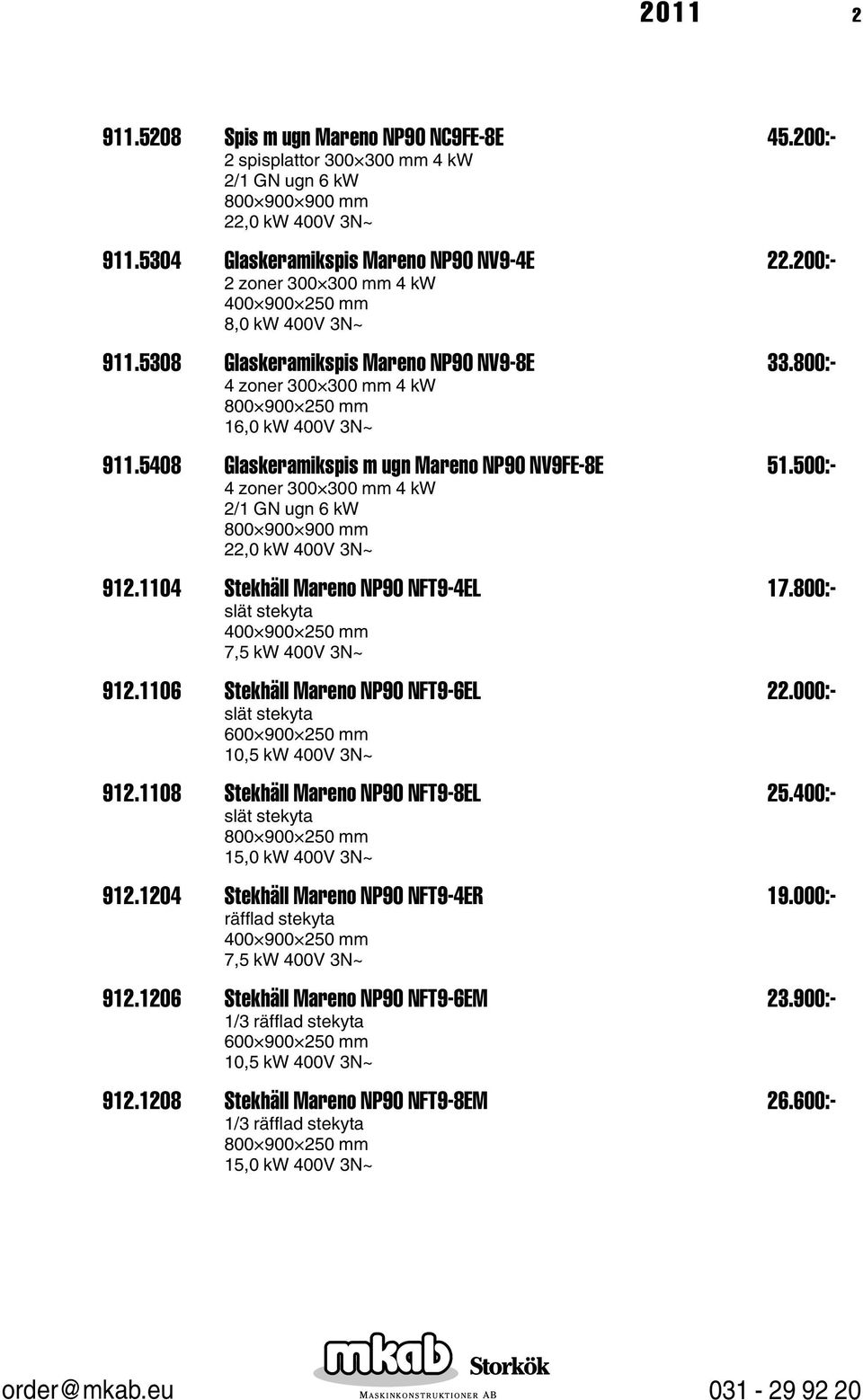 2011 2

911.5208 Spis m ugn Mareno NP90 NC9FE-8E 45.200:-
2 spisplattor 300×300 mm 4 kW
2/1 GN ugn 6 kW
800×900×900 mm
22,0 kW 400V 3N~

911.5304 Glaskeramikspis Mareno NP90 NV9-4E 22.200:-
2 zoner 300×300 mm 4 kW
400×900×250 mm
8,0 kW 400V 3N~

911.5308 Glaskeramikspis Mareno NP90 NV9-8E 33.800:-
4 zoner 300×300 mm 4 kW
800×900×250 mm
16,0 kW 400V 3N~

911.5408 Glaskeramikspis m ugn Mareno NP90 NV9FE-8E 51.500:-
4 zoner 300×300 mm 4 kW
2/1 GN ugn 6 kW
800×900×900 mm
22,0 kW 400V 3N~

912.1104 Stekhäll Mareno NP90 NFT9-4EL 17.800:-
slät stekyta
400×900×250 mm
7,5 kW 400V 3N~

912.1106 Stekhäll Mareno NP90 NFT9-6EL 22.000:-
slät stekyta
600×900×250 mm
10,5 kW 400V 3N~

912.1108 Stekhäll Mareno NP90 NFT9-8EL 25.400:-
slät stekyta
800×900×250 mm
15,0 kW 400V 3N~

912.1204 Stekhäll Mareno NP90 NFT9-4ER 19.000:-
räfflad stekyta
400×900×250 mm
7,5 kW 400V 3N~

912.1206 Stekhäll Mareno NP90 NFT9-6EM 23.900:-
1/3 räfflad stekyta
600×900×250 mm
10,5 kW 400V 3N~

912.1208 Stekhäll Mareno NP90 NFT9-8EM 26.600:-
1/3 räfflad stekyta
800×900×250 mm
15,0 kW 400V 3N~

order@mkab.eu mkab Storkök MASKINKONSTRUKTIONER AB 031 - 29 92 20